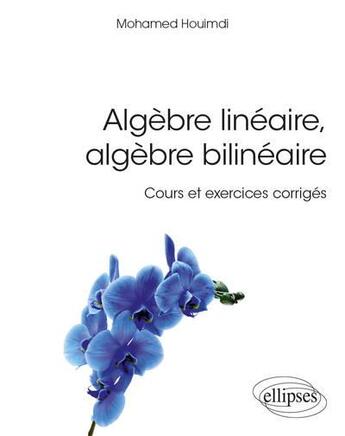 Mohamed Houimdi

Algèbre linéaire, algèbre bilinéaire

Cours et exercices corrigés

ellipses